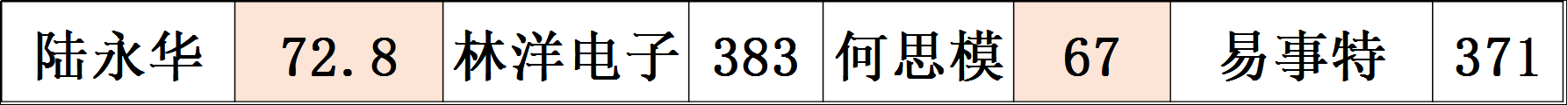 | 陆永华 | 72.8 | 林洋电子 | 383 | 何思模 | 67 | 易事特 | 371 |
|---|---|---|---|---|---|---|---|